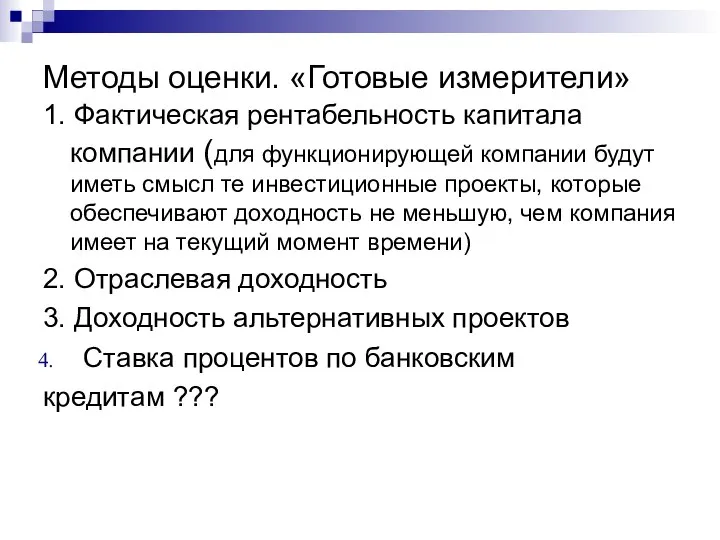 Методы оценки. «Готовые измерители»

1. Фактическая рентабельность капитала компании (для функционирующей компании будут иметь смысл те инвестиционные проекты, которые обеспечивают доходность не меньшую, чем компания имеет на текущий момент времени)

2. Отраслевая доходность

3. Доходность альтернативных проектов

4. Ставка процентов по банковским кредитам ???